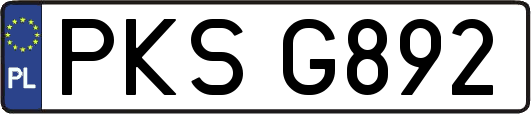 PL
PKS G892